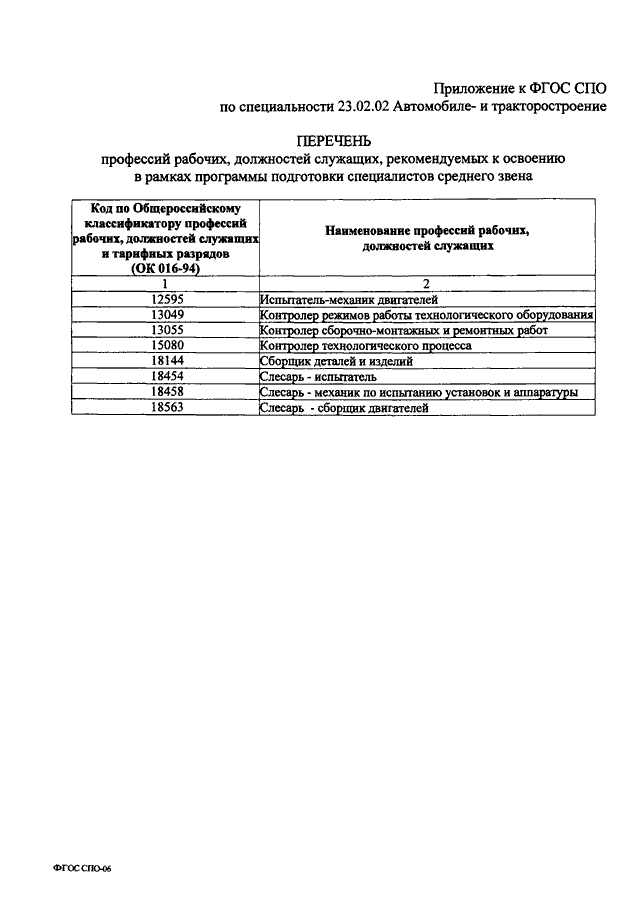 Приложение к ФГОС СПО
по специальности 23.02.02 Автомобиле- и тракторостроение

ПЕРЕЧЕНЬ
профессий рабочих, должностей служащих, рекомендуемых к освоению в рамках программы подготовки специалистов среднего звена

| Код по Общероссийскому классификатору профессий рабочих, должностей служащих и тарифных разрядов (ОК 016-94) | Наименование профессий рабочих, должностей служащих |
|---|---|
| 1 | 2 |
| 12595 | Испытатель-механик двигателей |
| 13049 | Контролер режимов работы технологического оборудования |
| 13055 | Контролер сборочно-монтажных и ремонтных работ |
| 15080 | Контролер технологического процесса |
| 18144 | Сборщик деталей и изделий |
| 18454 | Слесарь - испытатель |
| 18458 | Слесарь - механик по испытанию установок и аппаратуры |
| 18563 | Слесарь - сборщик двигателей |

ФГОС СПО-06